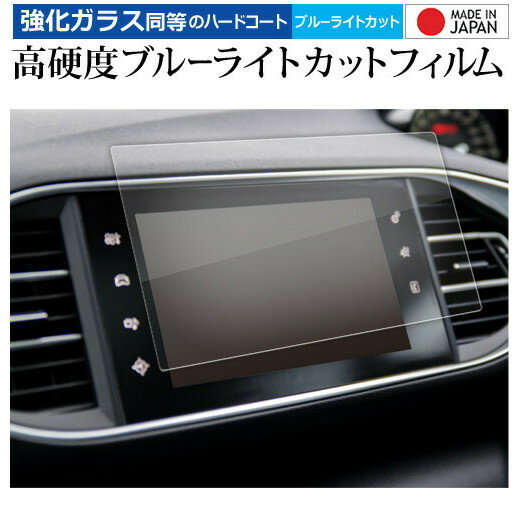 強化ガラス同等のハードコート ブルーライトカット

MADE IN JAPAN

高硬度ブルーライトカットフィルム